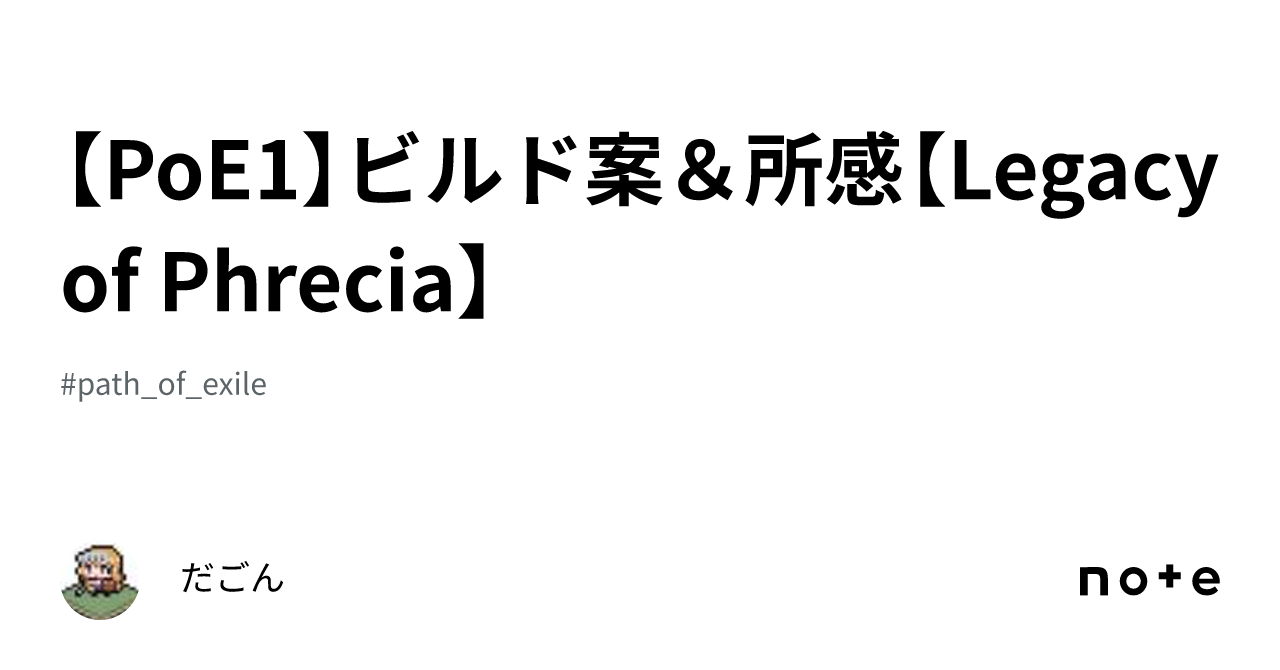 【PoE1】ビルド案＆所感【Legacy of Phrecia】

#path_of_exile

だごん

note